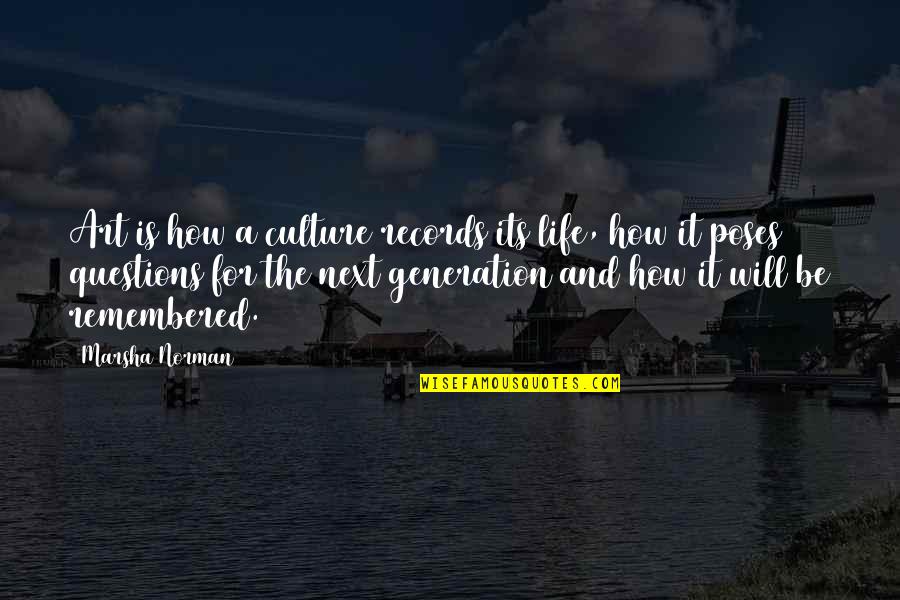 Art is how a culture records its life, how it poses questions for the next generation and how it will be remembered.

Marsha Norman

WISEFAMOUSQUOTES.COM